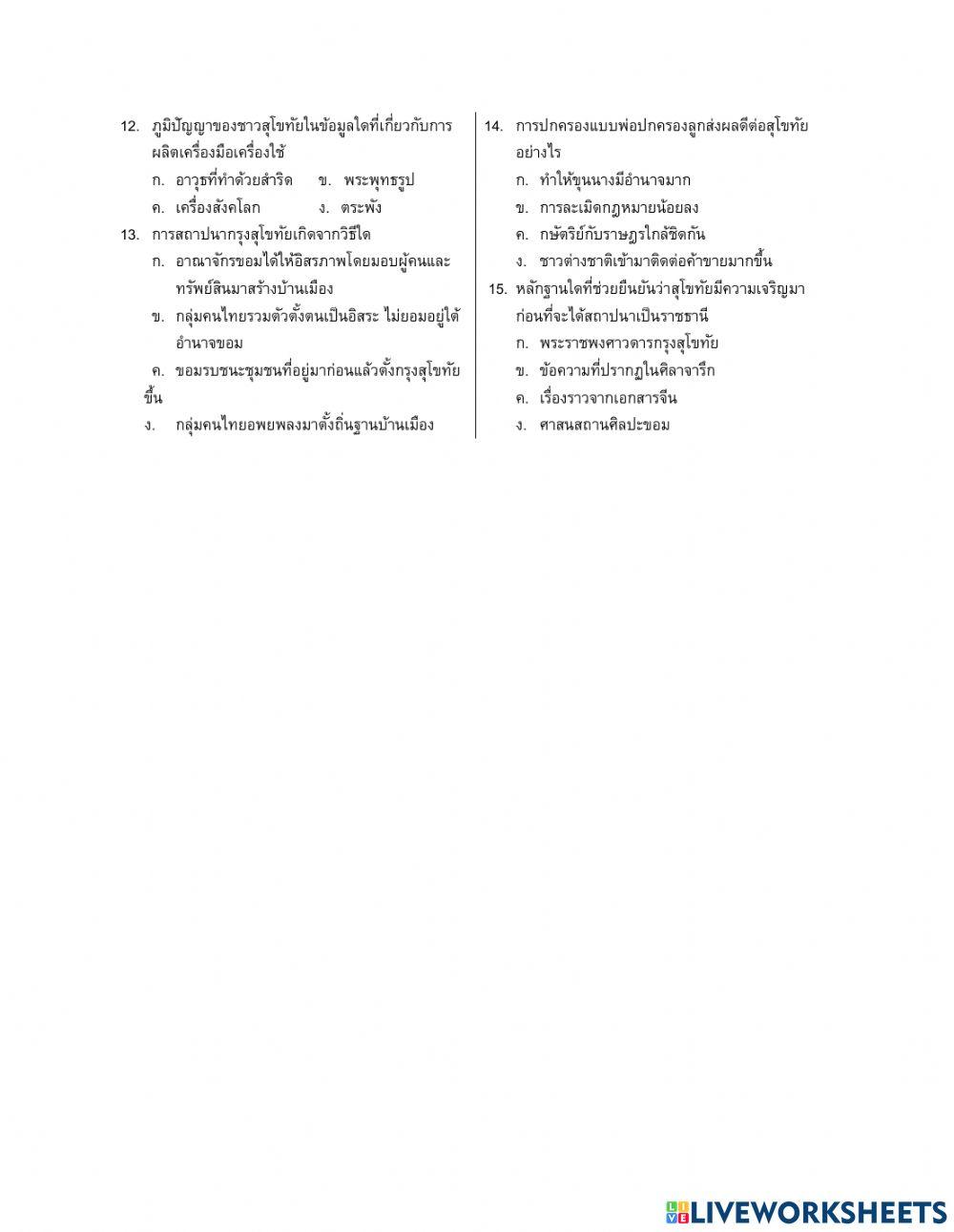 12. ภูมิปัญญาของชาวสุโขทัยในข้อมูลใดที่เกี่ยวกับการผลิตเครื่องมือเครื่องใช้
ก. อาวุธที่ทำด้วยสำริด ข. พระพุทธรูป
ค. เครื่องสังคโลก ง. ตระพัง
13. การสถาปนากรุงสุโขทัยเกิดจากวิธีใด
ก. อาณาจักรขอมได้ให้อิสรภาพโดยมอบผู้คนและทรัพย์สินมาสร้างบ้านเมือง
ข. กลุ่มคนไทยรวมตัวตั้งตนเป็นอิสระ ไม่ยอมอยู่ใต้อำนาจขอม
ค. ขอมรบชนะชุมชนที่อยู่มาก่อนแล้วตั้งกรุงสุโขทัยขึ้น
ง. กลุ่มคนไทยอพยพลงมาตั้งถิ่นฐานบ้านเมือง

14. การปกครองแบบพ่อปกครองลูกส่งผลดีต่อสุโขทัยอย่างไร
ก. ทำให้ขุนนางมีอำนาจมาก
ข. การละเมิดกฎหมายน้อยลง
ค. กษัตริย์กับราษฎรใกล้ชิดกัน
ง. ชาวต่างชาติเข้ามาติดต่อค้าขายมากขึ้น
15. หลักฐานใดที่ช่วยยืนยันว่าสุโขทัยมีความเจริญมาก่อนที่จะได้สถาปนาเป็นราชธานี
ก. พระราชพงศาวดารกรุงสุโขทัย
ข. ข้อความที่ปรากฏในศิลาจารึก
ค. เรื่องราวจากเอกสารจีน
ง. ศาสนสถานศิลปะขอม

LIVEWORKSHEETS